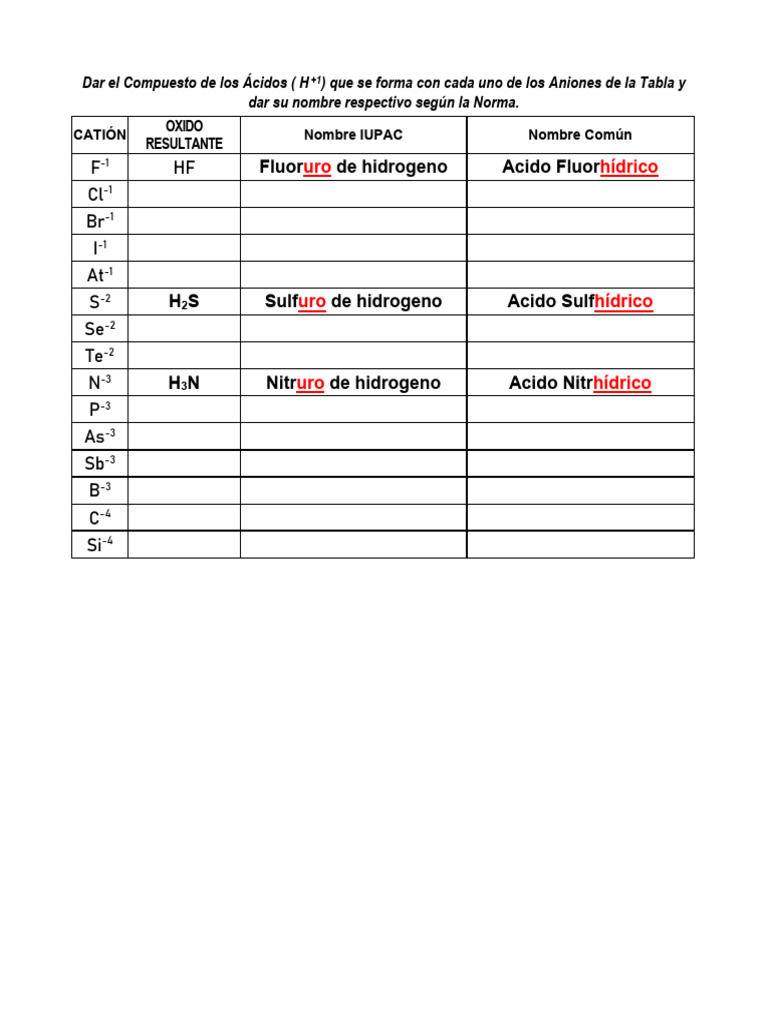 Dar el Compuesto de los Ácidos ( $H^{+1}$) que se forma con cada uno de los Aniones de la Tabla y dar su nombre respectivo según la Norma.

| CATIÓN | OXIDO RESULTANTE | Nombre IUPAC | Nombre Común |
|---|---|---|---|
| $F^{-1}$ | HF | Fluoruro de hidrogeno | Acido Fluorhídrico |
| $Cl^{-1}$ | | | |
| $Br^{-1}$ | | | |
| $I^{-1}$ | | | |
| $At^{-1}$ | | | |
| $S^{-2}$ | $H_2S$ | Sulfuro de hidrogeno | Acido Sulfhídrico |
| $Se^{-2}$ | | | |
| $Te^{-2}$ | | | |
| $N^{-3}$ | $H_3N$ | Nitruro de hidrogeno | Acido Nitrhídrico |
| $P^{-3}$ | | | |
| $As^{-3}$ | | | |
| $Sb^{-3}$ | | | |
| $B^{-3}$ | | | |
| $C^{-4}$ | | | |
| $Si^{-4}$ | | | |